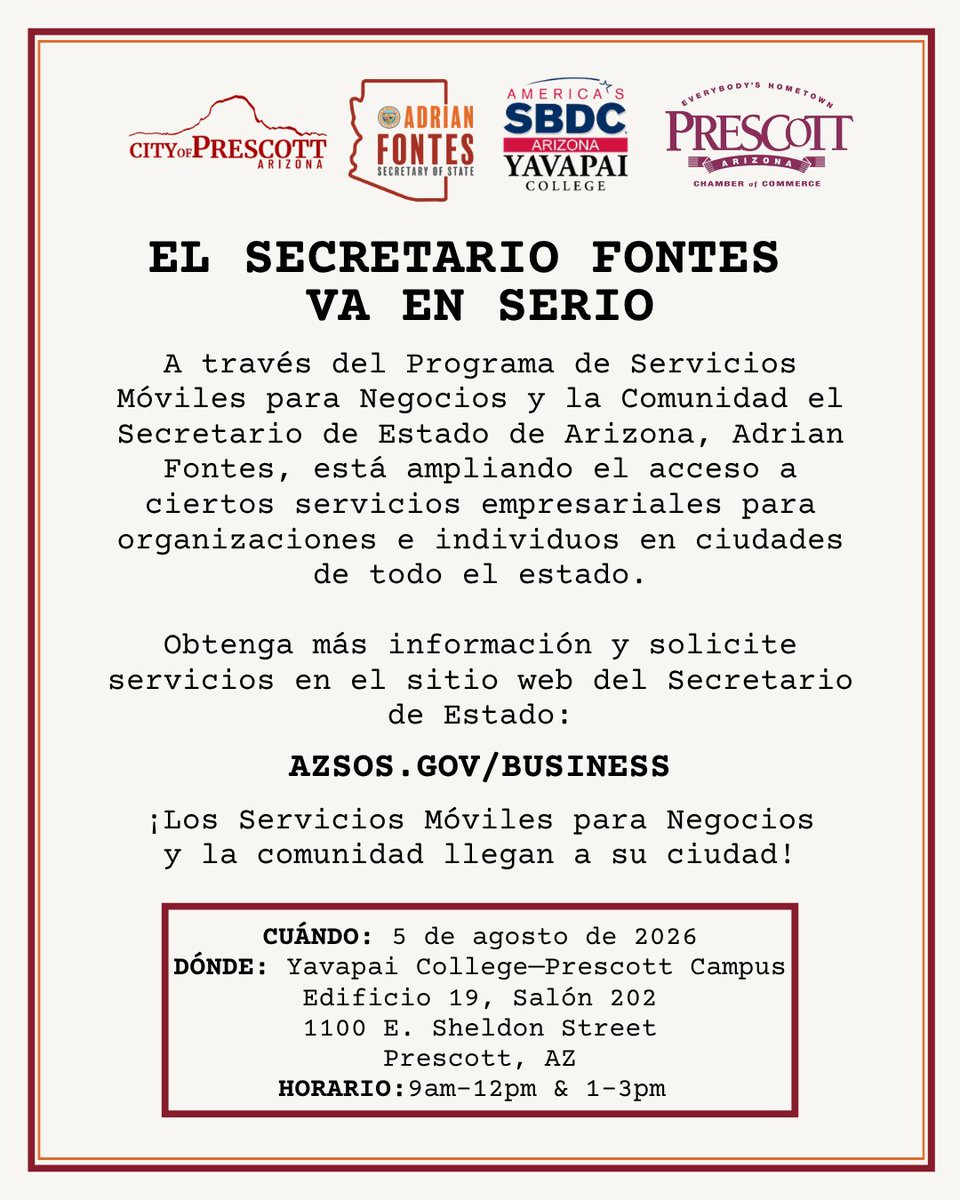 CITY OF PRESCOTT
ARIZONA

ADRIAN
FONTES
SECRETARY OF STATE

AMERICA'S
SBDC
ARIZONA
YAVAPAI
COLLEGE

EVERYBODY'S HOMETOWN
PRESCOTT
ARIZONA
CHAMBER of COMMERCE

EL SECRETARIO FONTES
VA EN SERIO

A través del Programa de Servicios Móviles para Negocios y la Comunidad el Secretario de Estado de Arizona, Adrian Fontes, está ampliando el acceso a ciertos servicios empresariales para organizaciones e individuos en ciudades de todo el estado.

Obtenga más información y solicite servicios en el sitio web del Secretario de Estado:

AZSOS.GOV/BUSINESS

¡Los Servicios Móviles para Negocios y la comunidad llegan a su ciudad!

CUÁNDO: 5 de agosto de 2026
DÓNDE: Yavapai College—Prescott Campus
Edificio 19, Salón 202
1100 E. Sheldon Street
Prescott, AZ
HORARIO:9am-12pm & 1-3pm